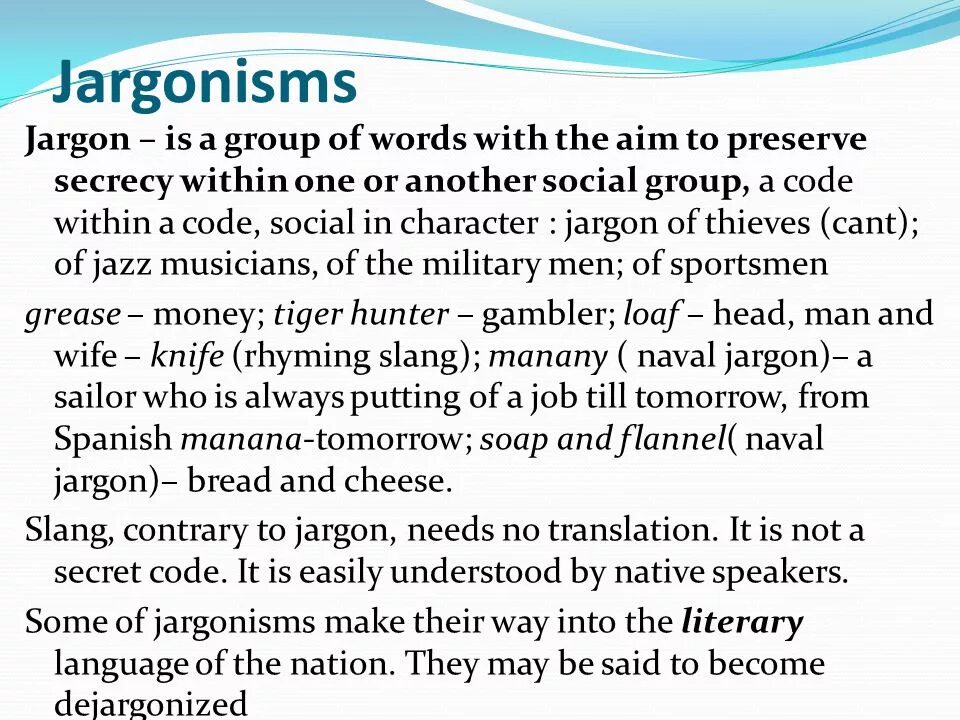 Jargonisms

Jargon – is a group of words with the aim to preserve secrecy within one or another social group, a code within a code, social in character : jargon of thieves (cant); of jazz musicians, of the military men; of sportsmen

grease – money; tiger hunter – gambler; loaf – head, man and wife – knife (rhyming slang); manany ( naval jargon)– a sailor who is always putting of a job till tomorrow, from Spanish manana-tomorrow; soap and flannel( naval jargon)– bread and cheese.

Slang, contrary to jargon, needs no translation. It is not a secret code. It is easily understood by native speakers.

Some of jargonisms make their way into the literary language of the nation. They may be said to become dejargonized